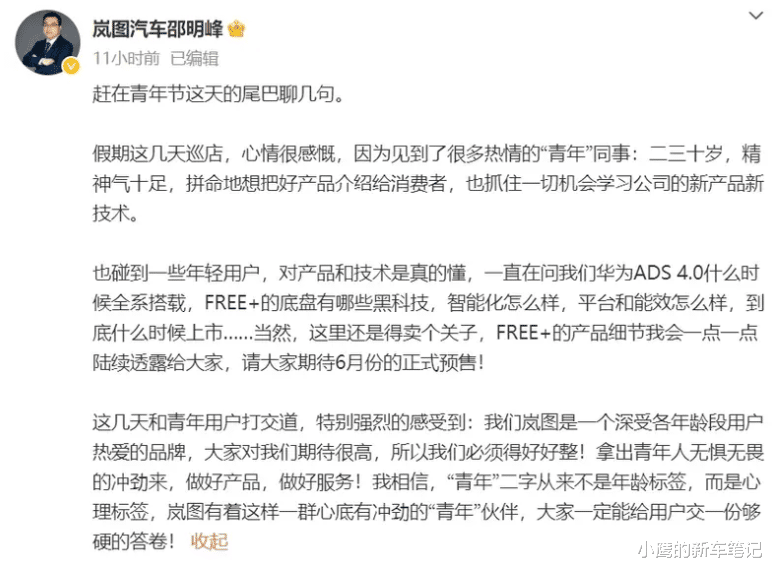 岚图汽车邵明峰

11小时前 已编辑

赶在青年节这天的尾巴聊几句。

假期这几天巡店，心情很感慨，因为见到了很多热情的“青年”同事：二三十岁，精神气十足，拼命地想把好产品介绍给消费者，也抓住一切机会学习公司的新产品新技术。

也碰到一些年轻用户，对产品和技术是真的懂，一直在问我们华为ADS 4.0什么时候全系搭载，FREE+的底盘有哪些黑科技，智能化怎么样，平台和能效怎么样，到底什么时候上市……当然，这里还是得卖个关子，FREE+的产品细节我会一点一点陆续透露给大家，请大家期待6月份的正式预售！

这几天和青年用户打交道，特别强烈的感受到：我们岚图是一个深受各年龄段用户热爱的品牌，大家对我们期待很高，所以我们必须得好好整！拿出青年人无惧无畏的冲劲来，做好产品，做好服务！我相信，“青年”二字从来不是年龄标签，而是心理标签，岚图有着这样一群心底有冲劲的“青年”伙伴，大家一定能给用户交一份够硬的答卷！ 收起

小鹰的新车笔记